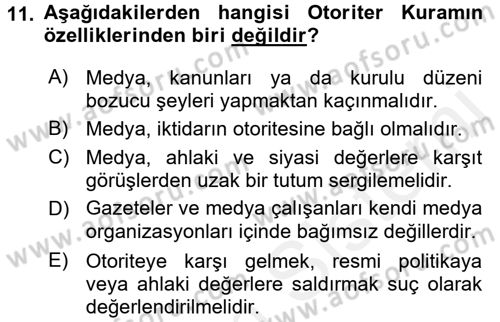 11. Aşağıdakilerden hangisi Otoriter Kuramın özelliklerinden biri değildir?

A) Medya, kanunları ya da kurulu düzeni bozucu şeyleri yapmaktan kaçınmalıdır.

B) Medya, iktidarın otoritesine bağlı olmalıdır.

C) Medya, ahlaki ve siyasi değerlere karşıt görüşlerden uzak bir tutum sergilemelidir.

D) Gazeteler ve medya çalışanları kendi medya organizasyonları içinde bağımsız değillerdir.

E) Otoriteye karşı gelmek, resmi politikaya veya ahlaki değerlere saldırmak suç olarak değerlendirilmelidir.

www.aofsoru.com